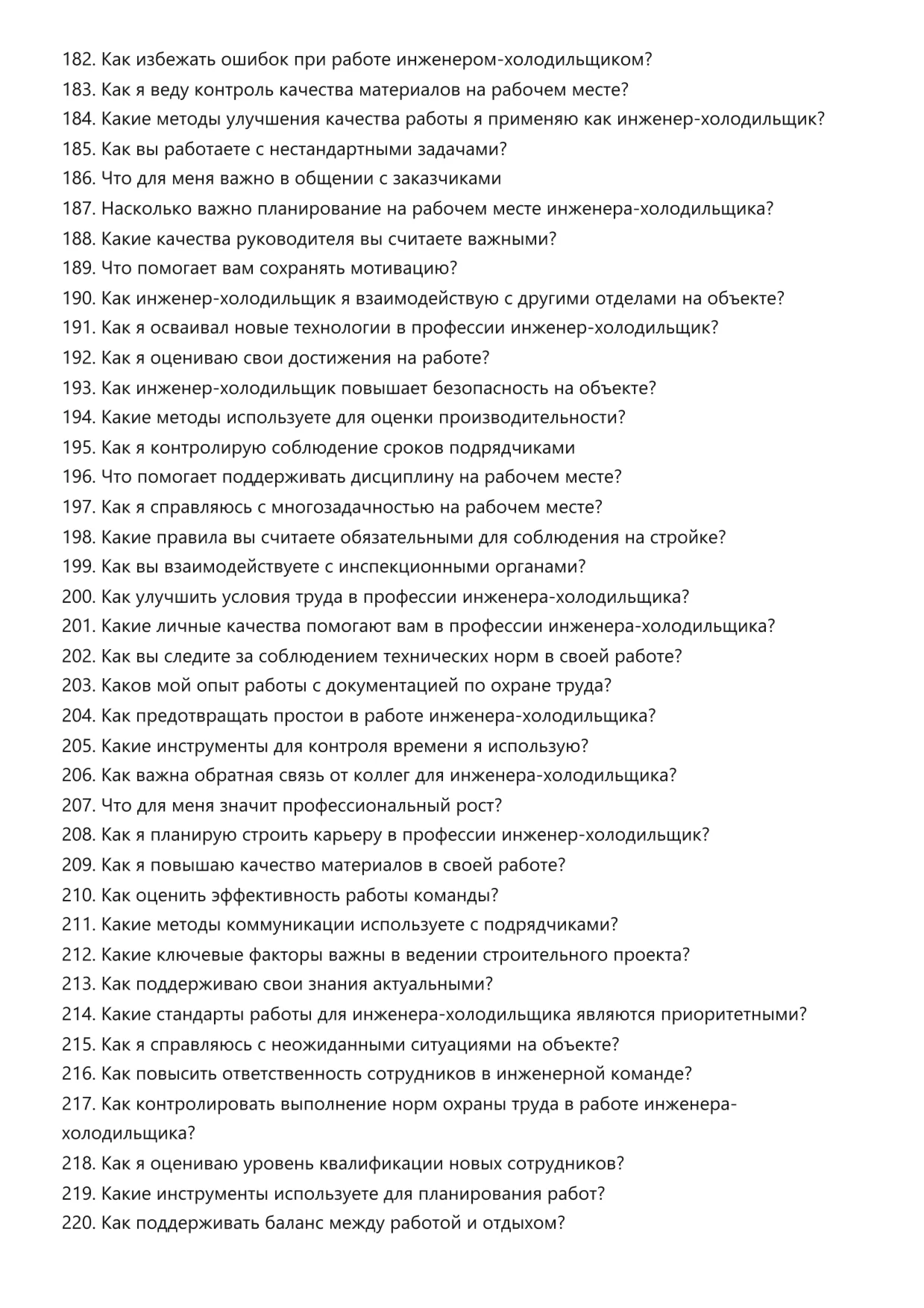 182. Как избежать ошибок при работе инженером-холодильщиком?
183. Как я веду контроль качества материалов на рабочем месте?
184. Какие методы улучшения качества работы я применяю как инженер-холодильщик?
185. Как вы работаете с нестандартными задачами?
186. Что для меня важно в общении с заказчиками
187. Насколько важно планирование на рабочем месте инженера-холодильщика?
188. Какие качества руководителя вы считаете важными?
189. Что помогает вам сохранять мотивацию?
190. Как инженер-холодильщик я взаимодействую с другими отделами на объекте?
191. Как я осваивал новые технологии в профессии инженер-холодильщик?
192. Как я оцениваю свои достижения на работе?
193. Как инженер-холодильщик повышает безопасность на объекте?
194. Какие методы используете для оценки производительности?
195. Как я контролирую соблюдение сроков подрядчиками
196. Что помогает поддерживать дисциплину на рабочем месте?
197. Как я справляюсь с многозадачностью на рабочем месте?
198. Какие правила вы считаете обязательными для соблюдения на стройке?
199. Как вы взаимодействуете с инспекционными органами?
200. Как улучшить условия труда в профессии инженера-холодильщика?
201. Какие личные качества помогают вам в профессии инженера-холодильщика?
202. Как вы следите за соблюдением технических норм в своей работе?
203. Каков мой опыт работы с документацией по охране труда?
204. Как предотвращать простои в работе инженера-холодильщика?
205. Какие инструменты для контроля времени я использую?
206. Как важна обратная связь от коллег для инженера-холодильщика?
207. Что для меня значит профессиональный рост?
208. Как я планирую строить карьеру в профессии инженер-холодильщик?
209. Как я повышаю качество материалов в своей работе?
210. Как оценить эффективность работы команды?
211. Какие методы коммуникации используете с подрядчиками?
212. Какие ключевые факторы важны в ведении строительного проекта?
213. Как поддерживаю свои знания актуальными?
214. Какие стандарты работы для инженера-холодильщика являются приоритетными?
215. Как я справляюсь с неожиданными ситуациями на объекте?
216. Как повысить ответственность сотрудников в инженерной команде?
217. Как контролировать выполнение норм охраны труда в работе инженера-холодильщика?
218. Как я оцениваю уровень квалификации новых сотрудников?
219. Какие инструменты используете для планирования работ?
220. Как поддерживать баланс между работой и отдыхом?